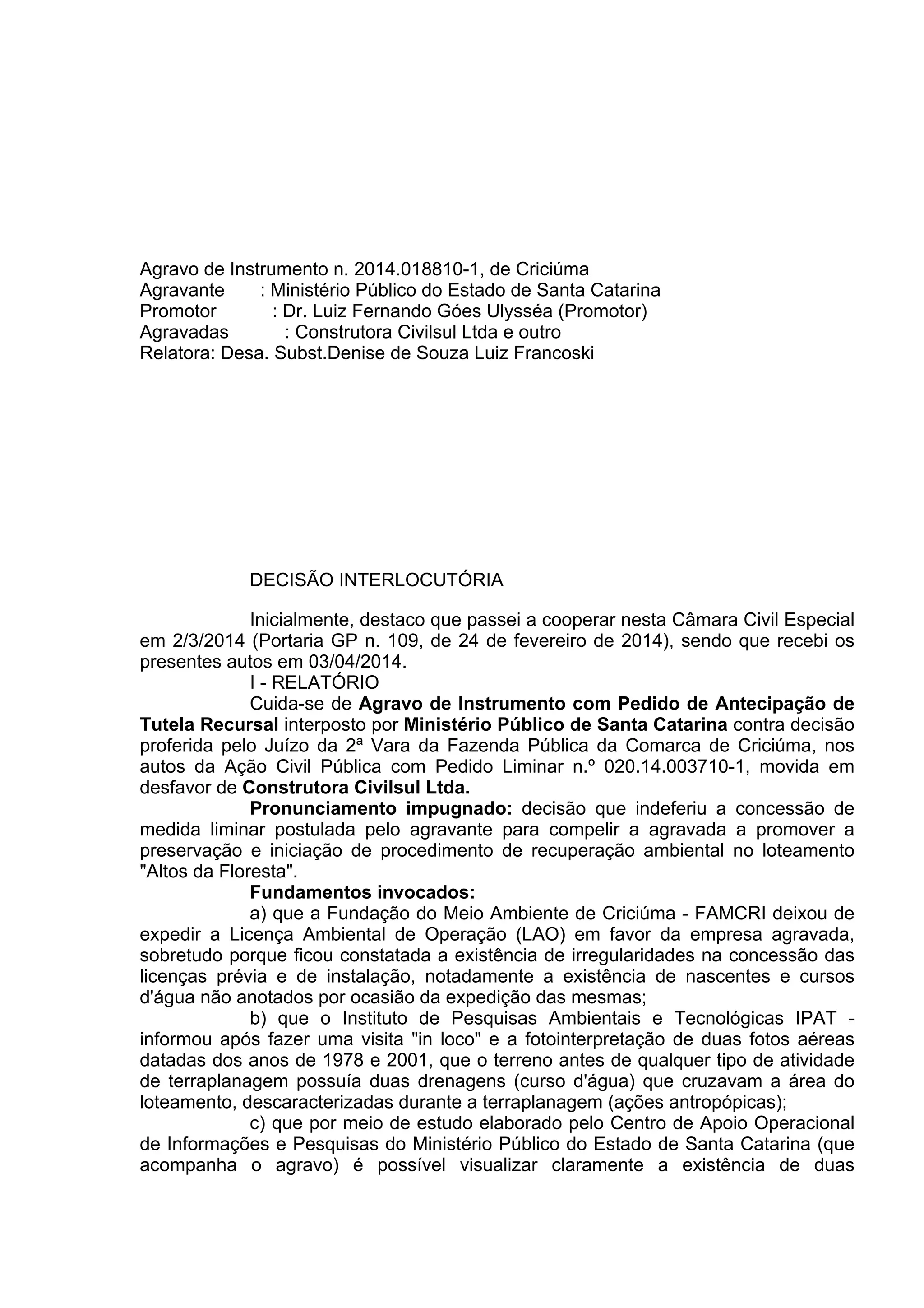 Agravo de Instrumento n. 2014.018810-1, de Criciúma
Agravante : Ministério Público do Estado de Santa Catarina
Promotor : Dr. Luiz Fernando Góes Ulysséa (Promotor)
Agravadas : Construtora Civilsul Ltda e outro
Relatora: Desa. Subst.Denise de Souza Luiz Francoski

DECISÃO INTERLOCUTÓRIA

Inicialmente, destaco que passei a cooperar nesta Câmara Civil Especial em 2/3/2014 (Portaria GP n. 109, de 24 de fevereiro de 2014), sendo que recebi os presentes autos em 03/04/2014.

I - RELATÓRIO

Cuida-se de Agravo de Instrumento com Pedido de Antecipação de Tutela Recursal interposto por Ministério Público de Santa Catarina contra decisão proferida pelo Juízo da 2ª Vara da Fazenda Pública da Comarca de Criciúma, nos autos da Ação Civil Pública com Pedido Liminar n.º 020.14.003710-1, movida em desfavor de Construtora Civilsul Ltda.

Pronunciamento impugnado: decisão que indeferiu a concessão de medida liminar postulada pelo agravante para compelir a agravada a promover a preservação e iniciação de procedimento de recuperação ambiental no loteamento "Altos da Floresta".

Fundamentos invocados:

a) que a Fundação do Meio Ambiente de Criciúma - FAMCRI deixou de expedir a Licença Ambiental de Operação (LAO) em favor da empresa agravada, sobretudo porque ficou constatada a existência de irregularidades na concessão das licenças prévia e de instalação, notadamente a existência de nascentes e cursos d'água não anotados por ocasião da expedição das mesmas;

b) que o Instituto de Pesquisas Ambientais e Tecnológicas IPAT - informou após fazer uma visita "in loco" e a fotointerpretação de duas fotos aéreas datadas dos anos de 1978 e 2001, que o terreno antes de qualquer tipo de atividade de terraplanagem possuía duas drenagens (curso d'água) que cruzavam a área do loteamento, descaracterizadas durante a terraplanagem (ações antropópicas);

c) que por meio de estudo elaborado pelo Centro de Apoio Operacional de Informações e Pesquisas do Ministério Público do Estado de Santa Catarina (que acompanha o agravo) é possível visualizar claramente a existência de duas